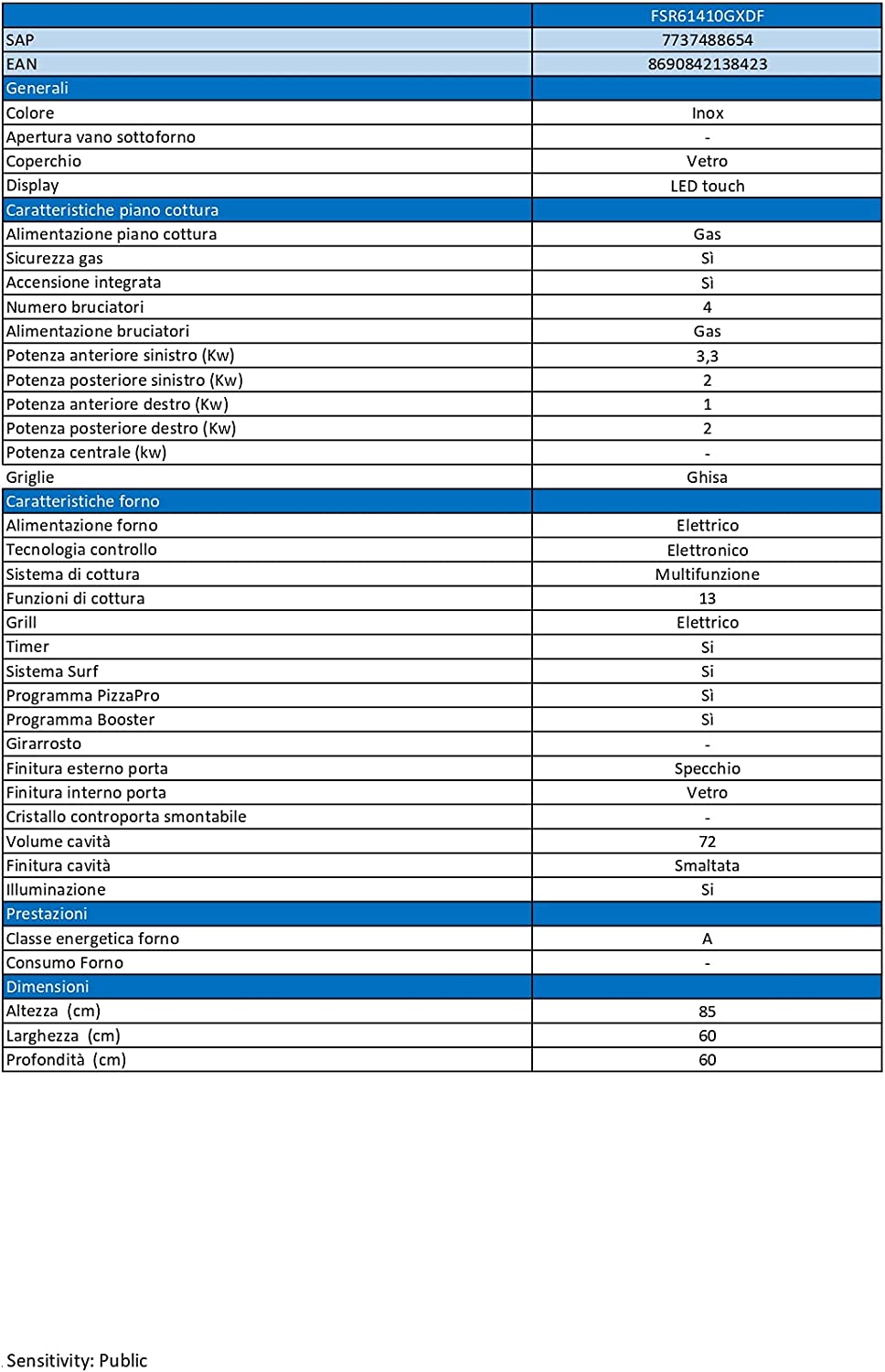 | | FSR61410GXDF |
|---|---|
| SAP | 7737488654 |
| EAN | 8690842138423 |
| Generali | |
| Colore | Inox |
| Apertura vano sottoforno | - |
| Coperchio | Vetro |
| Display | LED touch |
| Caratteristiche piano cottura | |
| Alimentazione piano cottura | Gas |
| Sicurezza gas | Sì |
| Accensione integrata | Sì |
| Numero bruciatori | 4 |
| Alimentazione bruciatori | Gas |
| Potenza anteriore sinistro (Kw) | 3,3 |
| Potenza posteriore sinistro (Kw) | 2 |
| Potenza anteriore destro (Kw) | 1 |
| Potenza posteriore destro (Kw) | 2 |
| Potenza centrale (kw) | - |
| Griglie | Ghisa |
| Caratteristiche forno | |
| Alimentazione forno | Elettrico |
| Tecnologia controllo | Elettronico |
| Sistema di cottura | Multifunzione |
| Funzioni di cottura | 13 |
| Grill | Elettrico |
| Timer | Sì |
| Sistema Surf | Sì |
| Programma PizzaPro | Sì |
| Programma Booster | Sì |
| Girarrosto | - |
| Finitura esterno porta | Specchio |
| Finitura interno porta | Vetro |
| Cristallo controporta smontabile | - |
| Volume cavità | 72 |
| Finitura cavità | Smaltata |
| Illuminazione | Sì |
| Prestazioni | |
| Classe energetica forno | A |
| Consumo Forno | - |
| Dimensioni | |
| Altezza (cm) | 85 |
| Larghezza (cm) | 60 |
| Profondità (cm) | 60 |

Sensitivity: Public